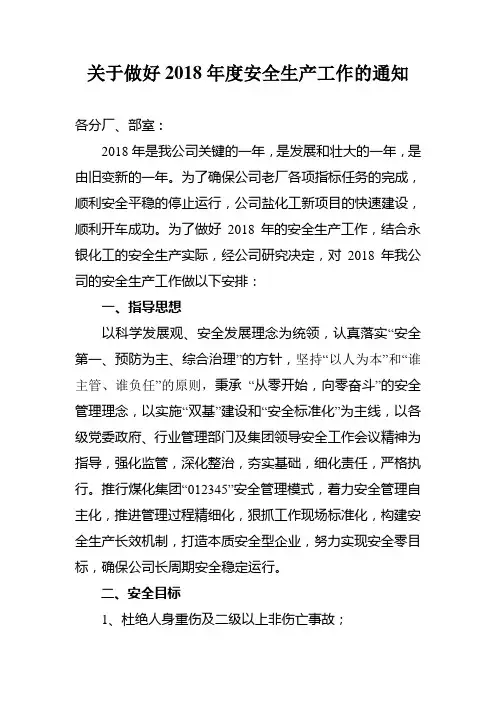 关于做好 2018 年度安全生产工作的通知

各分厂、部室：

2018 年是我公司关键的一年，是发展和壮大的一年，是由旧变新的一年。为了确保公司老厂各项指标任务的完成，顺利安全平稳的停止运行，公司盐化工新项目的快速建设，顺利开车成功。为了做好 2018 年的安全生产工作，结合永银化工的安全生产实际，经公司研究决定，对 2018 年我公司的安全生产工作做以下安排：

一、指导思想

以科学发展观、安全发展理念为统领，认真落实“安全第一、预防为主、综合治理”的方针，坚持“以人为本”和“谁主管、谁负任”的原则，秉承 “从零开始，向零奋斗”的安全管理理念，以实施“双基”建设和“安全标准化”为主线，以各级党委政府、行业管理部门及集团领导安全工作会议精神为指导，强化监管，深化整治，夯实基础，细化责任，严格执行。推行煤化集团“012345”安全管理模式，着力安全管理自主化，推进管理过程精细化，狠抓工作现场标准化，构建安全生产长效机制，打造本质安全型企业，努力实现安全零目标，确保公司长周期安全稳定运行。

二、安全目标

1、杜绝人身重伤及二级以上非伤亡事故；